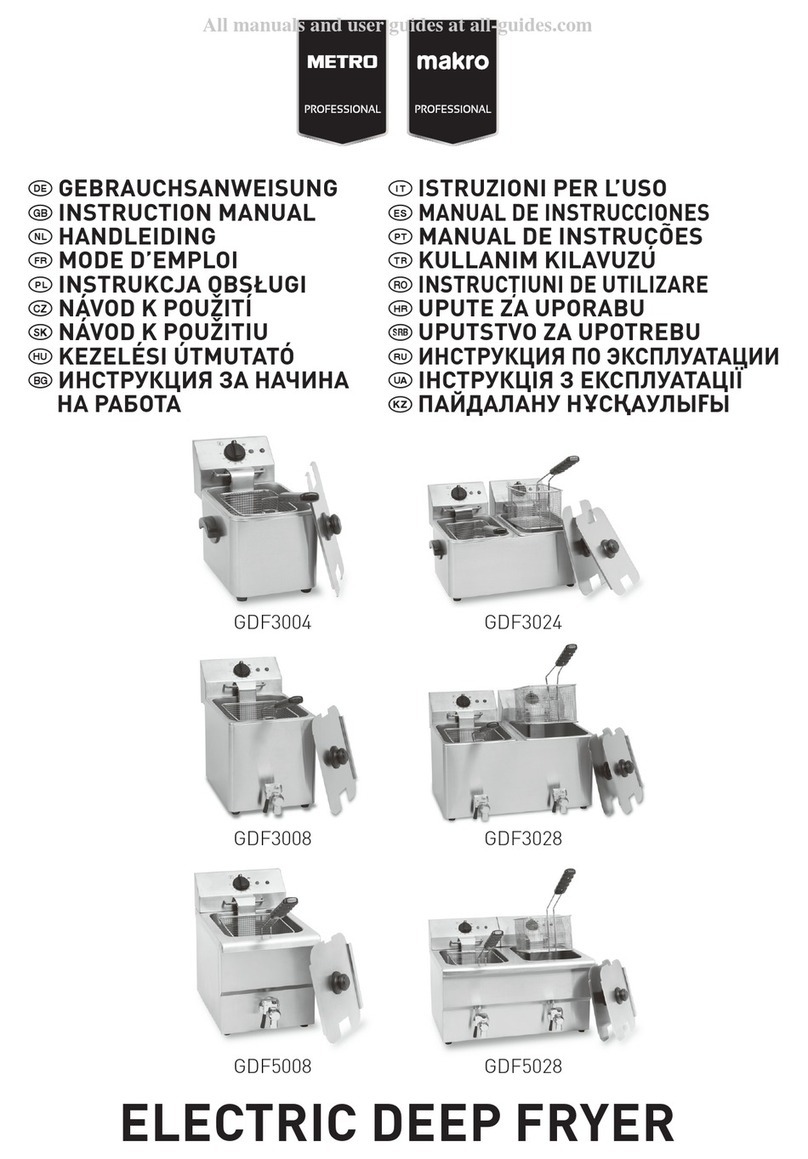 All manuals and user guides at all-guides.com

METRO PROFESSIONAL

makro PROFESSIONAL

DE GEBRAUCHSANWEISUNG
GB INSTRUCTION MANUAL
NL HANDLEIDING
FR MODE D'EMPLOI
PL INSTRUKCJA OBSŁUGI
CZ NÁVOD K POUŽITÍ
SK NÁVOD K POUŽITIU
HU KEZELÉSI ÚTMUTATÓ
BG ИНСТРУКЦИЯ ЗА НАЧИНА НА РАБОТА

IT ISTRUZIONI PER L'USO
ES MANUAL DE INSTRUCCIONES
PT MANUAL DE INSTRUÇÕES
TR KULLANIM KILAVUZU
RO INSTRUCȚIUNI DE UTILIZARE
HR UPUTE ZA UPORABU
SRB UPUTSTVO ZA UPOTREBU
RU ИНСТРУКЦИЯ ПО ЭКСПЛУАТАЦИИ
UA ІНСТРУКЦІЯ З ЕКСПЛУАТАЦІЇ
KZ ПАЙДАЛАНУ НҰСҚАУЛЫҒЫ

GDF3004

GDF3024

GDF3008

GDF3028

GDF5008

GDF5028

ELECTRIC DEEP FRYER